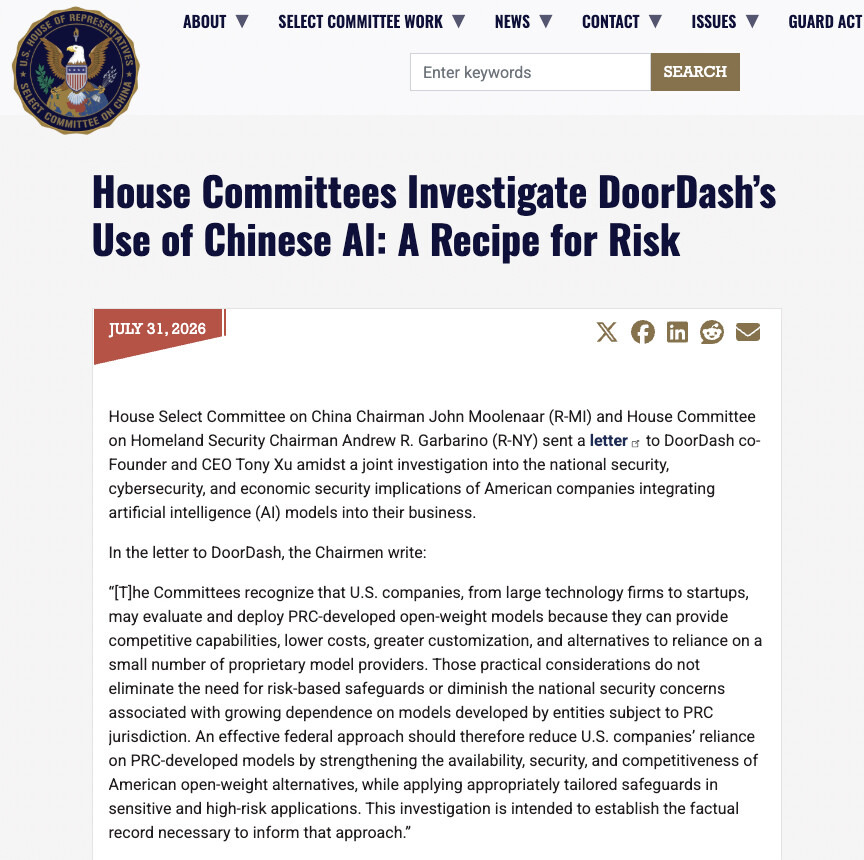 U.S. HOUSE OF REPRESENTATIVES SELECT COMMITTEE ON CHINA

ABOUT ▼ SELECT COMMITTEE WORK ▼ NEWS ▼ CONTACT ▼ ISSUES ▼ GUARD ACT

Enter keywords SEARCH

House Committees Investigate DoorDash's Use of Chinese AI: A Recipe for Risk

JULY 31, 2026

House Select Committee on China Chairman John Moolenaar (R-MI) and House Committee on Homeland Security Chairman Andrew R. Garbarino (R-NY) sent a letter to DoorDash co-Founder and CEO Tony Xu amidst a joint investigation into the national security, cybersecurity, and economic security implications of American companies integrating artificial intelligence (AI) models into their business.

In the letter to DoorDash, the Chairmen write:

"[T]he Committees recognize that U.S. companies, from large technology firms to startups, may evaluate and deploy PRC-developed open-weight models because they can provide competitive capabilities, lower costs, greater customization, and alternatives to reliance on a small number of proprietary model providers. Those practical considerations do not eliminate the need for risk-based safeguards or diminish the national security concerns associated with growing dependence on models developed by entities subject to PRC jurisdiction. An effective federal approach should therefore reduce U.S. companies' reliance on PRC-developed models by strengthening the availability, security, and competitiveness of American open-weight alternatives, while applying appropriately tailored safeguards in sensitive and high-risk applications. This investigation is intended to establish the factual record necessary to inform that approach."